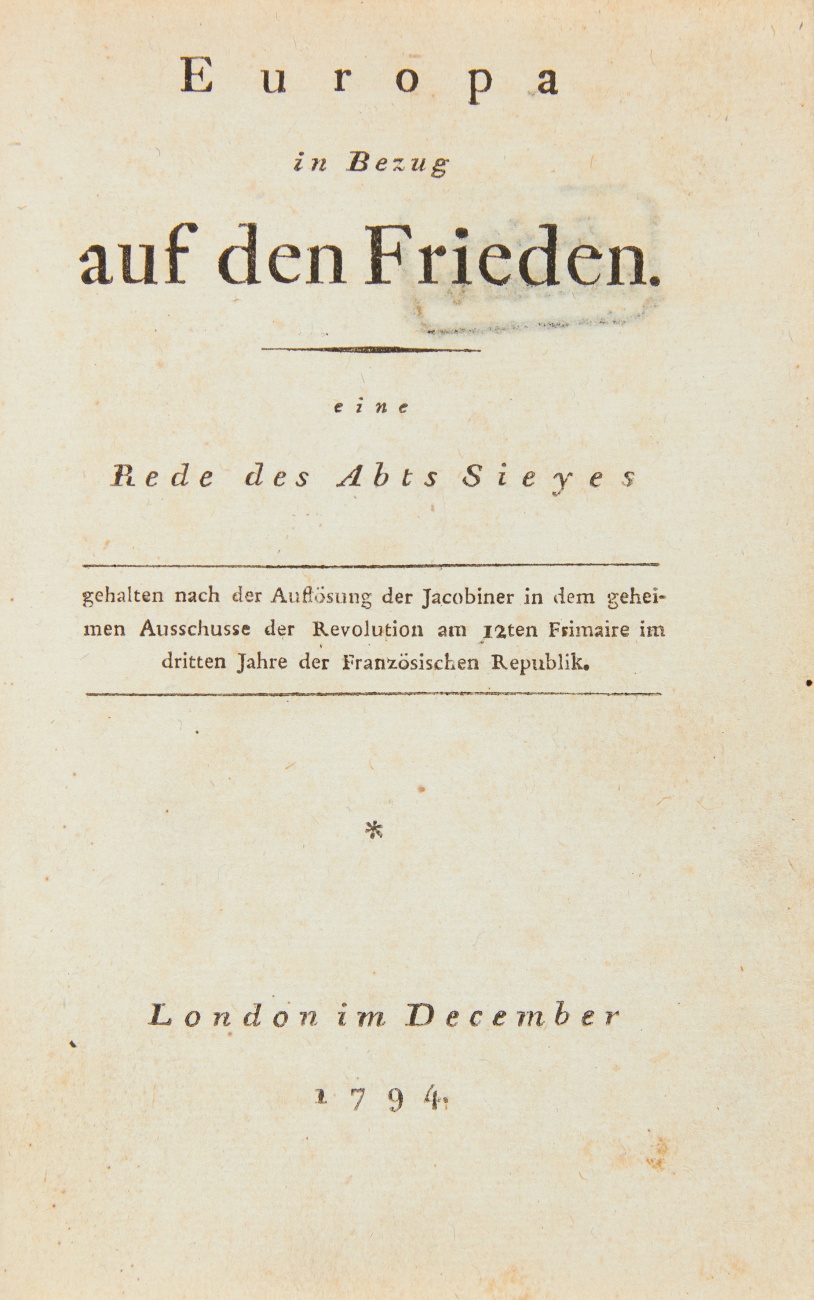 Europa

in Bezug

auf den Frieden.

eine

Rede des Abts Sieyes

gehalten nach der Auflösung der Jacobiner in dem geheimen Ausschusse der Revolution am 12ten Frimaire im dritten Jahre der Französischen Republik.

*

London im December

1794.